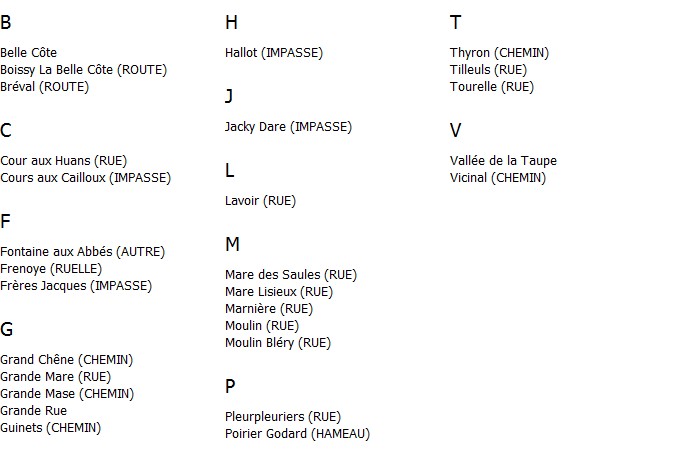 B

Belle Côte
Boissy La Belle Côte (ROUTE)
Bréval (ROUTE)

C

Cour aux Huans (RUE)
Cours aux Cailloux (IMPASSE)

F

Fontaine aux Abbés (AUTRE)
Frenoye (RUELLE)
Frères Jacques (IMPASSE)

G

Grand Chêne (CHEMIN)
Grande Mare (RUE)
Grande Mase (CHEMIN)
Grande Rue
Guinets (CHEMIN)

H

Hallot (IMPASSE)

J

Jacky Dare (IMPASSE)

L

Lavoir (RUE)

M

Mare des Saules (RUE)
Mare Lisieux (RUE)
Marnière (RUE)
Moulin (RUE)
Moulin Bléry (RUE)

P

Pleurpleuriers (RUE)
Poirier Godard (HAMEAU)

T

Thyron (CHEMIN)
Tilleuls (RUE)
Tourelle (RUE)

V

Vallée de la Taupe
Vicinal (CHEMIN)